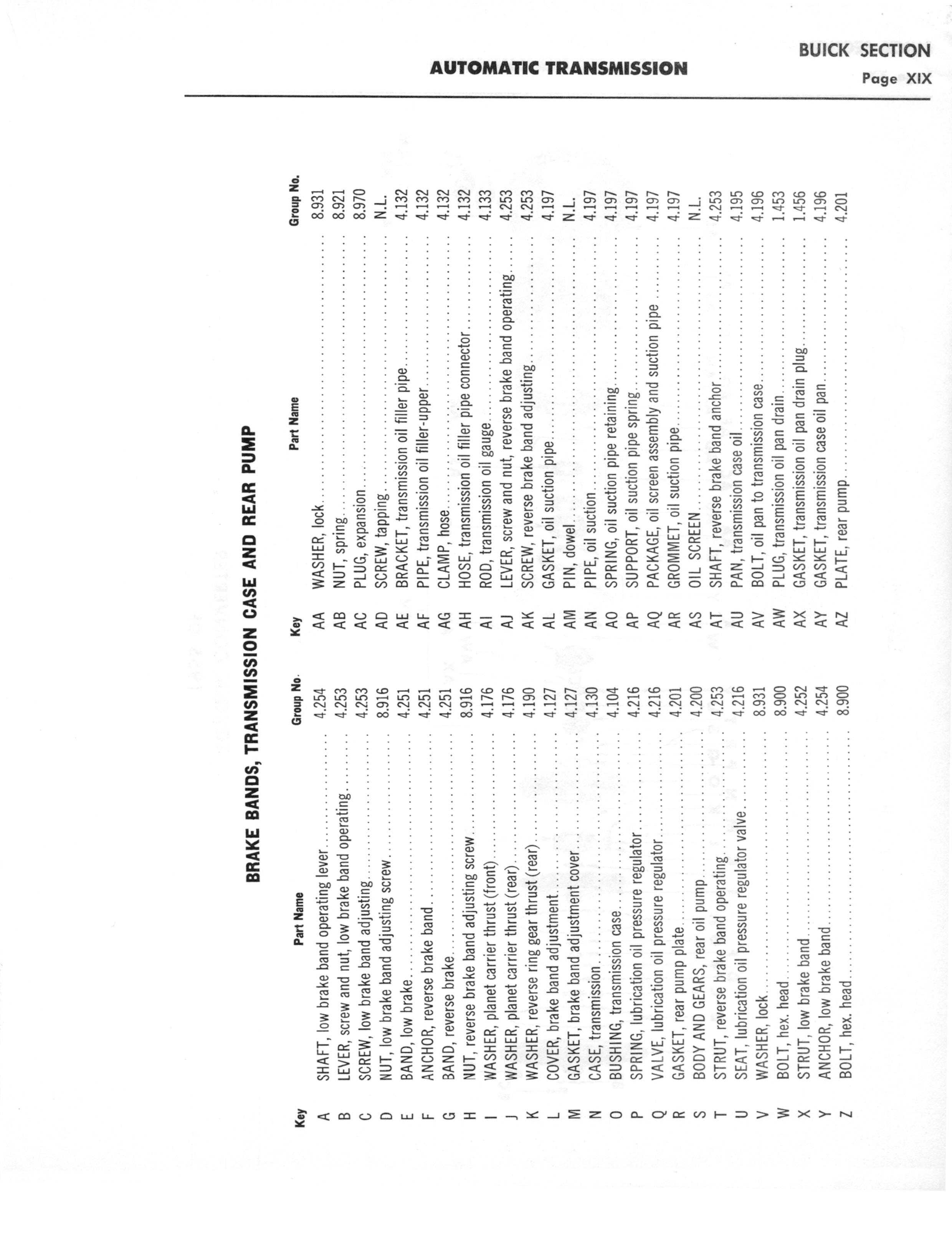 AUTOMATIC TRANSMISSION

BUICK SECTION
Page XIX

BRAKE BANDS, TRANSMISSION CASE AND REAR PUMP

| Key | Part Name | Group No. |
|---|---|---|
| A | SHAFT, low brake band operating lever | 4.254 |
| B | LEVER, screw and nut, low brake band operating | 4.253 |
| C | SCREW, low brake band adjusting | 4.253 |
| D | NUT, low brake band adjusting screw | 8.916 |
| E | BAND, low brake | 4.251 |
| F | ANCHOR, reverse brake band | 4.251 |
| G | BAND, reverse brake | 4.251 |
| H | NUT, reverse brake band adjusting screw | 8.916 |
| I | WASHER, planet carrier thrust (front) | 4.176 |
| J | WASHER, planet carrier thrust (rear) | 4.176 |
| K | WASHER, reverse ring gear thrust (rear) | 4.190 |
| L | COVER, brake band adjustment | 4.127 |
| M | GASKET, brake band adjustment cover | 4.127 |
| N | CASE, transmission | 4.130 |
| O | BUSHING, transmission case | 4.104 |
| P | SPRING, lubrication oil pressure regulator | 4.216 |
| Q | VALVE, lubrication oil pressure regulator | 4.216 |
| R | GASKET, rear pump plate | 4.201 |
| S | BODY AND GEARS, rear oil pump | 4.200 |
| T | STRUT, reverse brake band operating | 4.253 |
| U | SEAT, lubrication oil pressure regulator valve | 4.216 |
| V | WASHER, lock | 8.931 |
| W | BOLT, hex. head | 8.900 |
| X | STRUT, low brake band | 4.252 |
| Y | ANCHOR, low brake band | 4.254 |
| Z | BOLT, hex. head | 8.900 |

| Key | Part Name | Group No. |
|---|---|---|
| AA | WASHER, lock | 8.931 |
| AB | NUT, spring | 8.921 |
| AC | PLUG, expansion | 8.970 |
| AD | SCREW, tapping | N.L. |
| AE | BRACKET, transmission oil filler pipe | 4.132 |
| AF | PIPE, transmission oil filler-upper | 4.132 |
| AG | CLAMP, hose | 4.132 |
| AH | HOSE, transmission oil filler pipe connector | 4.132 |
| AI | ROD, transmission oil gauge | 4.133 |
| AJ | LEVER, screw and nut, reverse brake band operating | 4.253 |
| AK | SCREW, reverse brake band adjusting | 4.253 |
| AL | GASKET, oil suction pipe | 4.197 |
| AM | PIN, dowel | N.L. |
| AN | PIPE, oil suction | 4.197 |
| AO | SPRING, oil suction pipe retaining | 4.197 |
| AP | SUPPORT, oil suction pipe spring | 4.197 |
| AQ | PACKAGE, oil screen assembly and suction pipe | 4.197 |
| AR | GROMMET, oil suction pipe | 4.197 |
| AS | OIL SCREEN | N.L. |
| AT | SHAFT, reverse brake band anchor | 4.253 |
| AU | PAN, transmission case oil | 4.195 |
| AV | BOLT, oil pan to transmission case | 4.196 |
| AW | PLUG, transmission oil pan drain | 1.453 |
| AX | GASKET, transmission oil pan drain plug | 1.456 |
| AY | GASKET, transmission case oil pan | 4.196 |
| AZ | PLATE, rear pump | 4.201 |